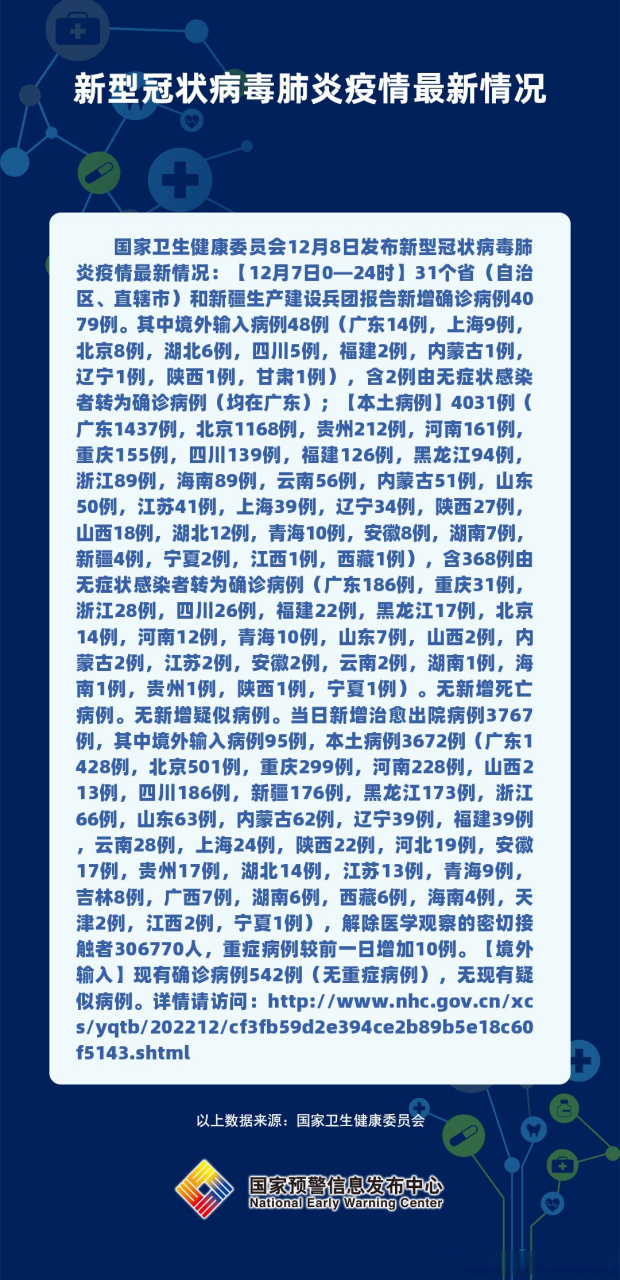 新型冠状病毒肺炎疫情最新情况

国家卫生健康委员会12月8日发布新型冠状病毒肺炎疫情最新情况：【12月7日0—24时】31个省（自治区、直辖市）和新疆生产建设兵团报告新增确诊病例4079例。其中境外输入病例48例（广东14例，上海9例，北京8例，湖北6例，四川5例，福建2例，内蒙古1例，辽宁1例，陕西1例，甘肃1例），含2例由无症状感染者转为确诊病例（均在广东）；【本土病例】4031例（广东1437例，北京1168例，贵州212例，河南161例，重庆155例，四川139例，福建126例，黑龙江94例，浙江89例，海南89例，云南56例，内蒙古51例，山东50例，江苏41例，上海39例，辽宁34例，陕西27例，山西18例，湖北12例，青海10例，安徽8例，湖南7例，新疆4例，宁夏2例，江西1例，西藏1例），含368例由无症状感染者转为确诊病例（广东186例，重庆31例，浙江28例，四川26例，福建22例，黑龙江17例，北京14例，河南12例，青海10例，山东7例，山西2例，内蒙古2例，江苏2例，安徽2例，云南2例，湖南1例，海南1例，贵州1例，陕西1例，宁夏1例）。无新增死亡病例。无新增疑似病例。当日新增治愈出院病例3767例，其中境外输入病例95例，本土病例3672例（广东1428例，北京501例，重庆299例，河南228例，山西213例，四川186例，新疆176例，黑龙江173例，浙江66例，山东63例，内蒙古62例，辽宁39例，福建39例，云南28例，上海24例，陕西22例，河北19例，安徽17例，贵州17例，湖北14例，江苏13例，青海9例，吉林8例，广西7例，湖南6例，西藏6例，海南4例，天津2例，江西2例，宁夏1例），解除医学观察的密切接触者306770人，重症病例较前一日增加10例。【境外输入】现有确诊病例542例（无重症病例），无现有疑似病例。详情请访问：http://www.nhc.gov.cn/xcs/yqtb/202212/cf3fb59d2e394ce2b89b5e18c60f5143.shtml

以上数据来源：国家卫生健康委员会

国家预警信息发布中心
National Early Warning Center